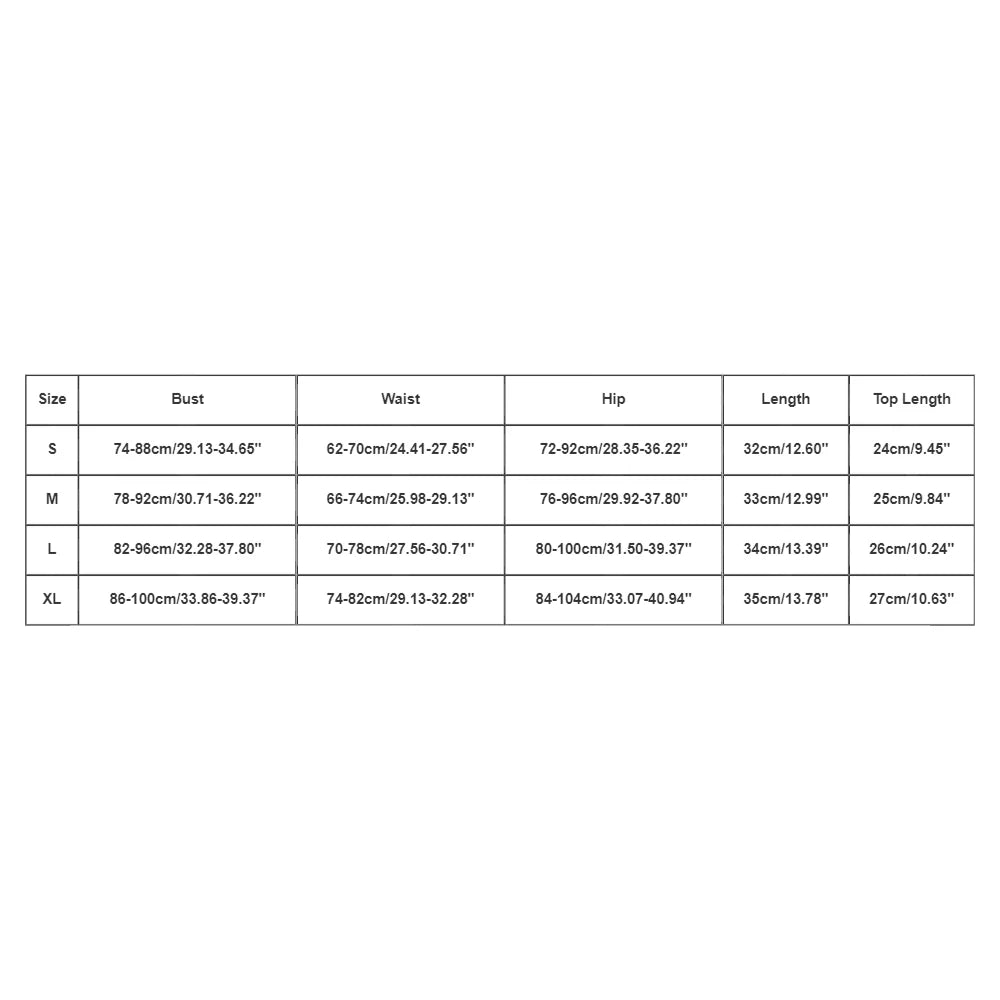 | Size | Bust | Waist | Hip | Length | Top Length |
|---|---|---|---|---|---|
| S | 74-88cm/29.13-34.65'' | 62-70cm/24.41-27.56'' | 72-92cm/28.35-36.22'' | 32cm/12.60'' | 24cm/9.45'' |
| M | 78-92cm/30.71-36.22'' | 66-74cm/25.98-29.13'' | 76-96cm/29.92-37.80'' | 33cm/12.99'' | 25cm/9.84'' |
| L | 82-96cm/32.28-37.80'' | 70-78cm/27.56-30.71'' | 80-100cm/31.50-39.37'' | 34cm/13.39'' | 26cm/10.24'' |
| XL | 86-100cm/33.86-39.37'' | 74-82cm/29.13-32.28'' | 84-104cm/33.07-40.94'' | 35cm/13.78'' | 27cm/10.63'' |